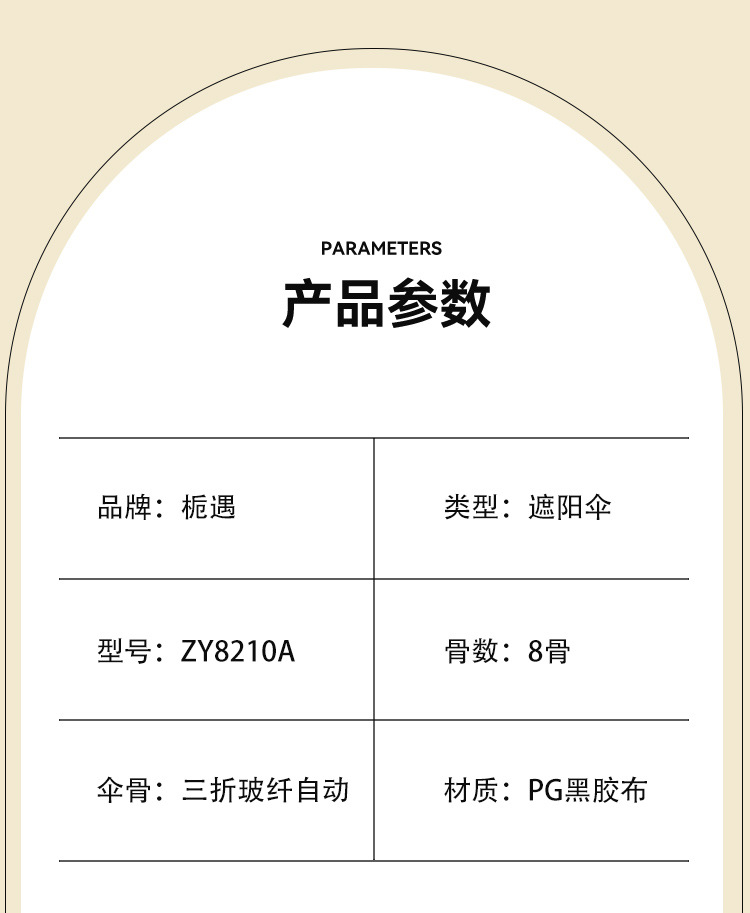 PARAMETERS

产品参数

品牌：栀遇

类型：遮阳伞

型号：ZY8210A

骨数：8骨

伞骨：三折玻纤自动

材质：PG黑胶布